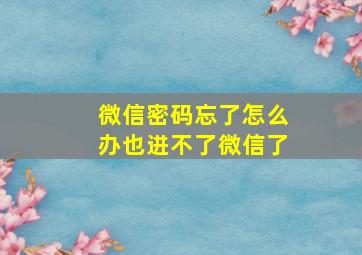 微信密码忘了怎么办也进不了微信了